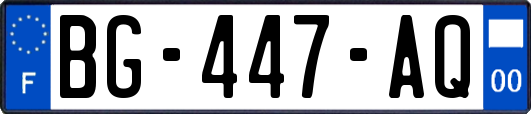 F

BG-447-AQ

00